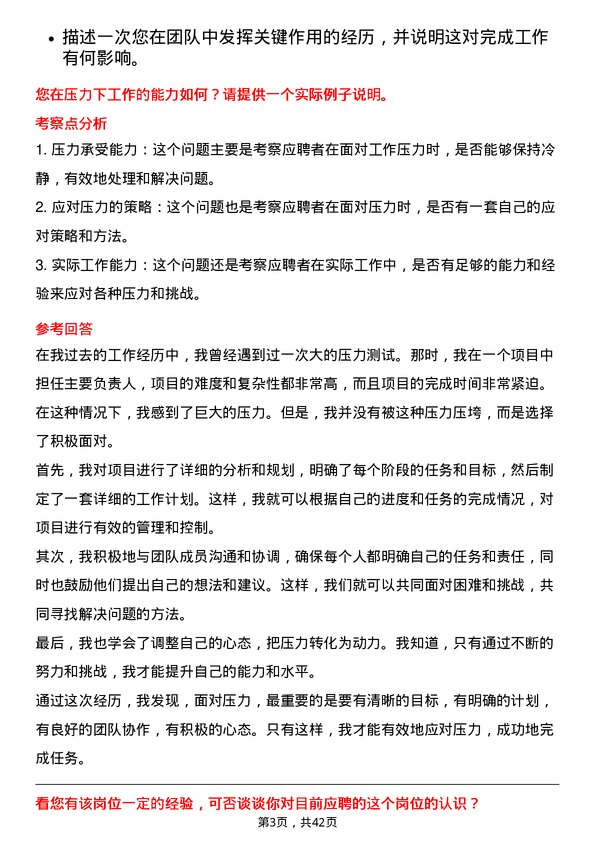 • 描述一次您在团队中发挥关键作用的经历，并说明这对完成工作有何影响。

您在压力下工作的能力如何？请提供一个实际例子说明。

考察点分析

1. 压力承受能力：这个问题主要是考察应聘者在面对工作压力时，是否能够保持冷静，有效地处理和解决问题。

2. 应对压力的策略：这个问题也是考察应聘者在面对压力时，是否有一套自己的应对策略和方法。

3. 实际工作能力：这个问题还是考察应聘者在实际工作中，是否有足够的能力和经验来应对各种压力和挑战。

参考回答

在我过去的工作经历中，我曾经遇到过一次大的压力测试。那时，我在一个项目中担任主要负责人，项目的难度和复杂性都非常高，而且项目的完成时间非常紧迫。在这种情况下，我感到了巨大的压力。但是，我并没有被这种压力压垮，而是选择了积极面对。

首先，我对项目进行了详细的分析和规划，明确了每个阶段的任务和目标，然后制定了一套详细的工作计划。这样，我就可以根据自己的进度和任务的完成情况，对项目进行有效的管理和控制。

其次，我积极地与团队成员沟通和协调，确保每个人都明确自己的任务和责任，同时也鼓励他们提出自己的想法和建议。这样，我们就可以共同面对困难和挑战，共同寻找解决问题的方法。

最后，我也学会了调整自己的心态，把压力转化为动力。我知道，只有通过不断的努力和挑战，我才能提升自己的能力和水平。

通过这次经历，我发现，面对压力，最重要的是要有清晰的目标，有明确的计划，有良好的团队协作，有积极的心态。只有这样，我才能有效地应对压力，成功地完成任务。

看您有该岗位一定的经验，可否谈谈你对目前应聘的这个岗位的认识？

第3页，共42页